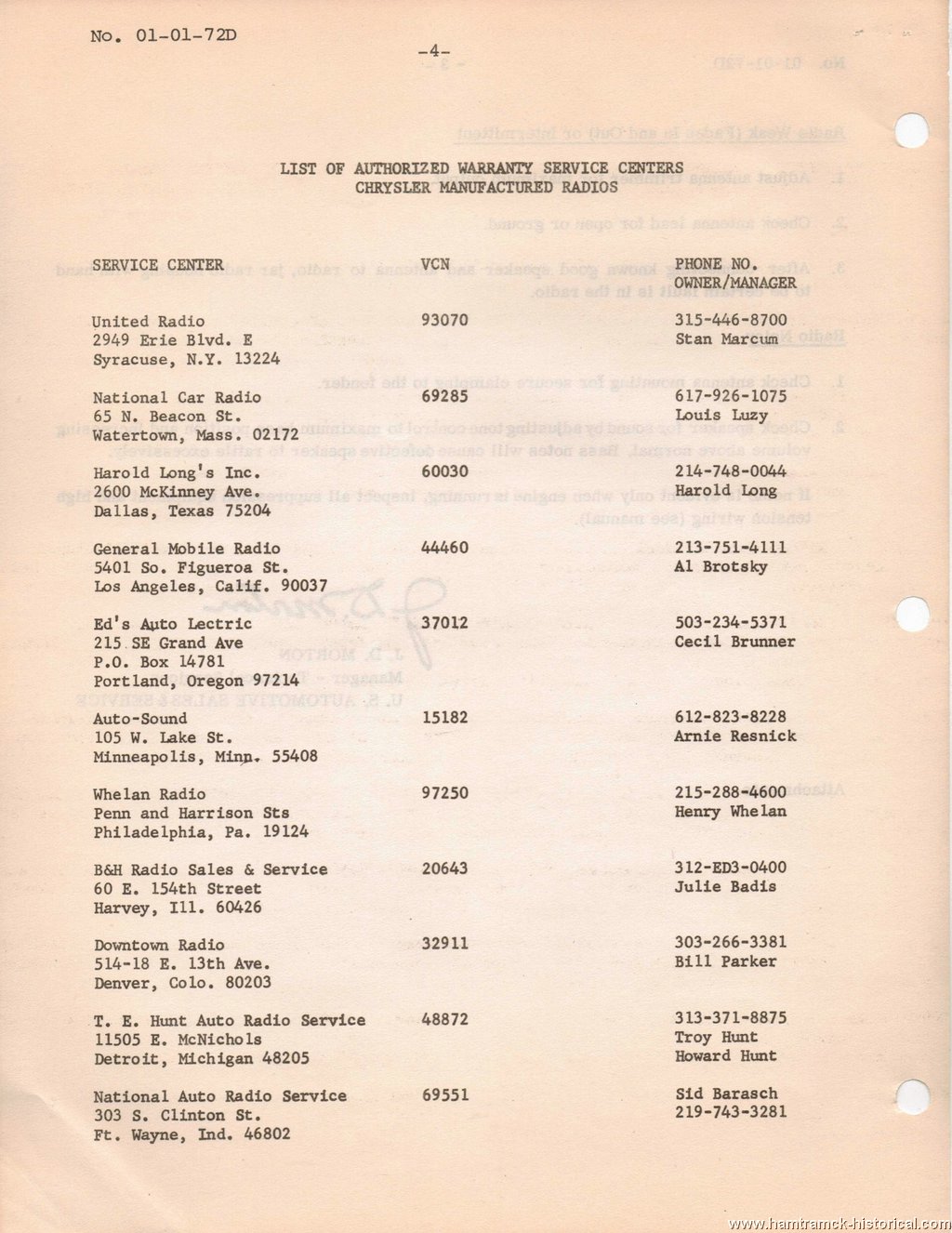 No. 01-01-72D

-4-

LIST OF AUTHORIZED WARRANTY SERVICE CENTERS
CHRYSLER MANUFACTURED RADIOS

| SERVICE CENTER | VCN | PHONE NO. OWNER/MANAGER |
|---|---|---|
| United Radio 2949 Erie Blvd. E Syracuse, N.Y. 13224 | 93070 | 315-446-8700 Stan Marcum |
| National Car Radio 65 N. Beacon St. Watertown, Mass. 02172 | 69285 | 617-926-1075 Louis Luzy |
| Harold Long's Inc. 2600 McKinney Ave. Dallas, Texas 75204 | 60030 | 214-748-0044 Harold Long |
| General Mobile Radio 5401 So. Figueroa St. Los Angeles, Calif. 90037 | 44460 | 213-751-4111 Al Brotsky |
| Ed's Auto Lectric 215 SE Grand Ave P.O. Box 14781 Portland, Oregon 97214 | 37012 | 503-234-5371 Cecil Brunner |
| Auto-Sound 105 W. Lake St. Minneapolis, Minn. 55408 | 15182 | 612-823-8228 Arnie Resnick |
| Whelan Radio Penn and Harrison Sts Philadelphia, Pa. 19124 | 97250 | 215-288-4600 Henry Whelan |
| B&H Radio Sales & Service 60 E. 154th Street Harvey, Ill. 60426 | 20643 | 312-ED3-0400 Julie Badis |
| Downtown Radio 514-18 E. 13th Ave. Denver, Colo. 80203 | 32911 | 303-266-3381 Bill Parker |
| T. E. Hunt Auto Radio Service 11505 E. McNichols Detroit, Michigan 48205 | 48872 | 313-371-8875 Troy Hunt Howard Hunt |
| National Auto Radio Service 303 S. Clinton St. Ft. Wayne, Ind. 46802 | 69551 | Sid Barasch 219-743-3281 |

www.hamtramck-historical.com